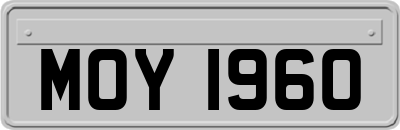 MOY 1960